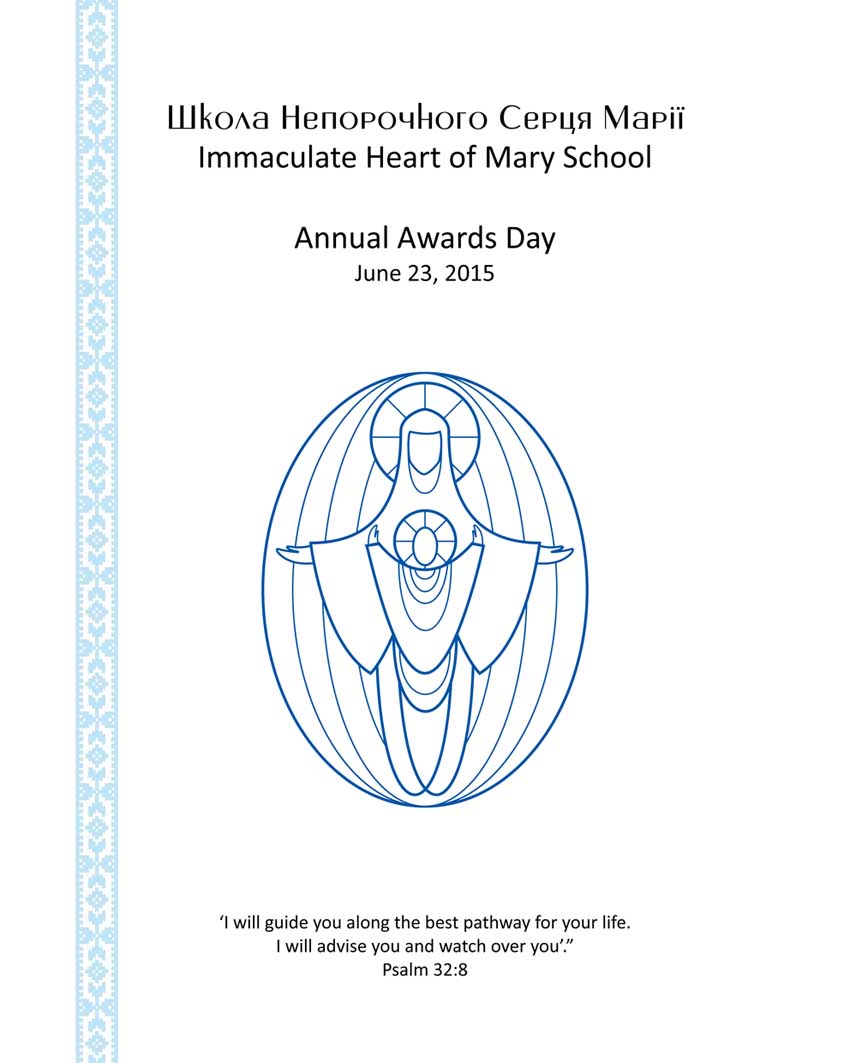 Школа Непорочного Серця Марії
Immaculate Heart of Mary School

Annual Awards Day
June 23, 2015

‘I will guide you along the best pathway for your life.
I will advise you and watch over you’.”
Psalm 32:8